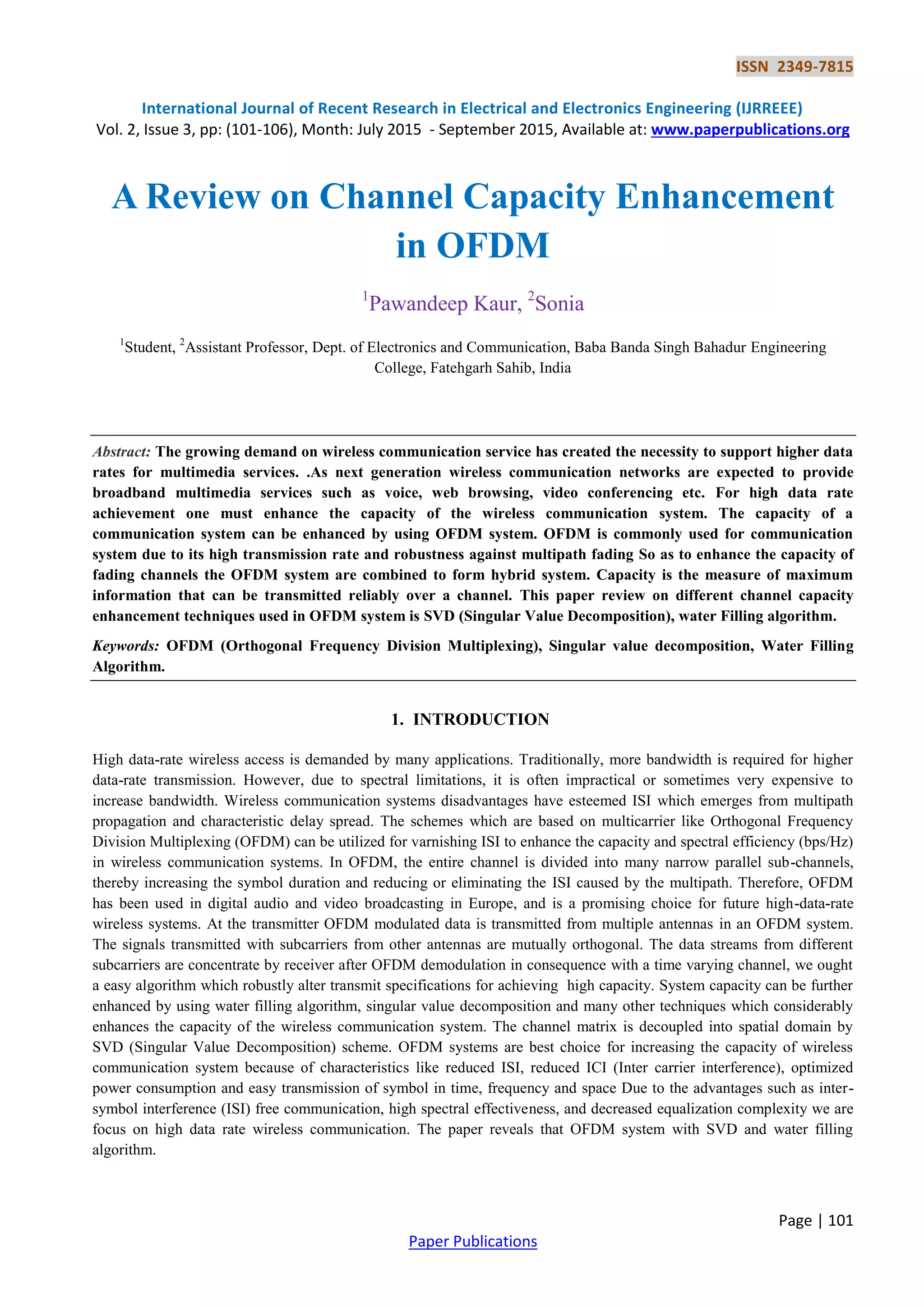 ISSN 2349-7815

International Journal of Recent Research in Electrical and Electronics Engineering (IJRREEE)
Vol. 2, Issue 3, pp: (101-106), Month: July 2015 - September 2015, Available at: www.paperpublications.org

A Review on Channel Capacity Enhancement in OFDM

$^1$Pawandeep Kaur, $^2$Sonia

$^1$Student, $^2$Assistant Professor, Dept. of Electronics and Communication, Baba Banda Singh Bahadur Engineering College, Fatehgarh Sahib, India

Abstract: The growing demand on wireless communication service has created the necessity to support higher data rates for multimedia services. .As next generation wireless communication networks are expected to provide broadband multimedia services such as voice, web browsing, video conferencing etc. For high data rate achievement one must enhance the capacity of the wireless communication system. The capacity of a communication system can be enhanced by using OFDM system. OFDM is commonly used for communication system due to its high transmission rate and robustness against multipath fading So as to enhance the capacity of fading channels the OFDM system are combined to form hybrid system. Capacity is the measure of maximum information that can be transmitted reliably over a channel. This paper review on different channel capacity enhancement techniques used in OFDM system is SVD (Singular Value Decomposition), water Filling algorithm.

Keywords: OFDM (Orthogonal Frequency Division Multiplexing), Singular value decomposition, Water Filling Algorithm.

1. INTRODUCTION

High data-rate wireless access is demanded by many applications. Traditionally, more bandwidth is required for higher data-rate transmission. However, due to spectral limitations, it is often impractical or sometimes very expensive to increase bandwidth. Wireless communication systems disadvantages have esteemed ISI which emerges from multipath propagation and characteristic delay spread. The schemes which are based on multicarrier like Orthogonal Frequency Division Multiplexing (OFDM) can be utilized for varnishing ISI to enhance the capacity and spectral efficiency (bps/Hz) in wireless communication systems. In OFDM, the entire channel is divided into many narrow parallel sub-channels, thereby increasing the symbol duration and reducing or eliminating the ISI caused by the multipath. Therefore, OFDM has been used in digital audio and video broadcasting in Europe, and is a promising choice for future high-data-rate wireless systems. At the transmitter OFDM modulated data is transmitted from multiple antennas in an OFDM system. The signals transmitted with subcarriers from other antennas are mutually orthogonal. The data streams from different subcarriers are concentrate by receiver after OFDM demodulation in consequence with a time varying channel, we ought a easy algorithm which robustly alter transmit specifications for achieving high capacity. System capacity can be further enhanced by using water filling algorithm, singular value decomposition and many other techniques which considerably enhances the capacity of the wireless communication system. The channel matrix is decoupled into spatial domain by SVD (Singular Value Decomposition) scheme. OFDM systems are best choice for increasing the capacity of wireless communication system because of characteristics like reduced ISI, reduced ICI (Inter carrier interference), optimized power consumption and easy transmission of symbol in time, frequency and space Due to the advantages such as inter-symbol interference (ISI) free communication, high spectral effectiveness, and decreased equalization complexity we are focus on high data rate wireless communication. The paper reveals that OFDM system with SVD and water filling algorithm.

Page | 101

Paper Publications